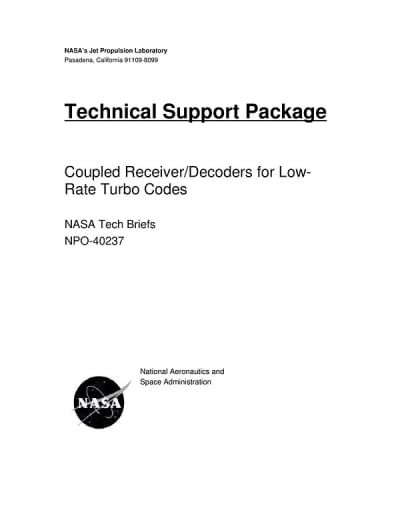 NASA's Jet Propulsion Laboratory
Pasadena, California 91109-8099

Technical Support Package

Coupled Receiver/Decoders for Low-Rate Turbo Codes

NASA Tech Briefs
NPO-40237

National Aeronautics and
Space Administration

NASA